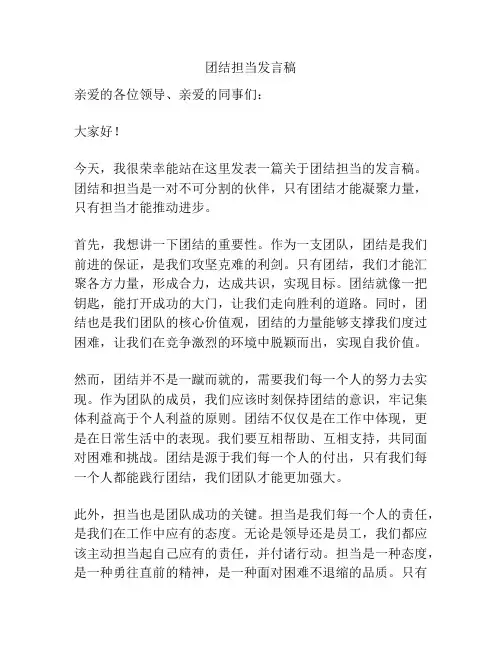 团结担当发言稿

亲爱的各位领导、亲爱的同事们：

大家好！

今天，我很荣幸能站在这里发表一篇关于团结担当的发言稿。团结和担当是一对不可分割的伙伴，只有团结才能凝聚力量，只有担当才能推动进步。

首先，我想讲一下团结的重要性。作为一支团队，团结是我们前进的保证，是我们攻坚克难的利剑。只有团结，我们才能汇聚各方力量，形成合力，达成共识，实现目标。团结就像一把钥匙，能打开成功的大门，让我们走向胜利的道路。同时，团结也是我们团队的核心价值观，团结的力量能够支撑我们度过困难，让我们在竞争激烈的环境中脱颖而出，实现自我价值。

然而，团结并不是一蹴而就的，需要我们每一个人的努力去实现。作为团队的成员，我们应该时刻保持团结的意识，牢记集体利益高于个人利益的原则。团结不仅仅是在工作中体现，更是在日常生活中的表现。我们要互相帮助、互相支持，共同面对困难和挑战。团结是源于我们每一个人的付出，只有我们每一个人都能践行团结，我们团队才能更加强大。

此外，担当也是团队成功的关键。担当是我们每一个人的责任，是我们在工作中应有的态度。无论是领导还是员工，我们都应该主动担当起自己应有的责任，并付诸行动。担当是一种态度，是一种勇往直前的精神，是一种面对困难不退缩的品质。只有